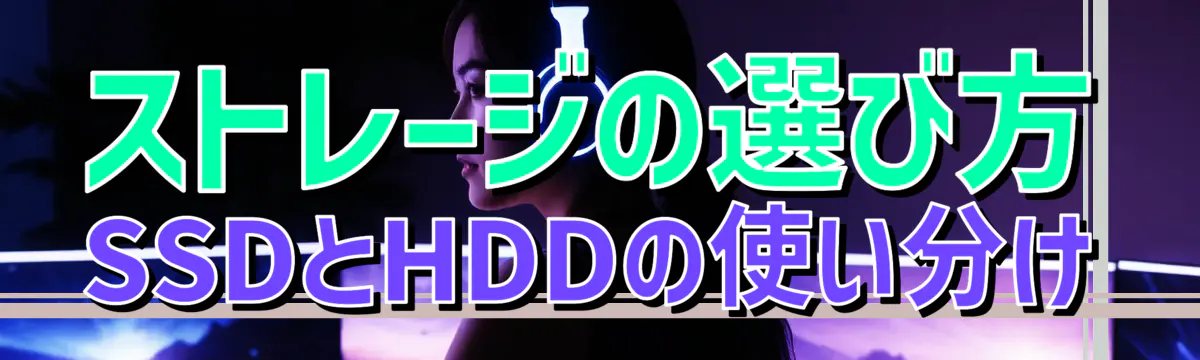 ストレージの選び方
SSDとHDDの使い分け